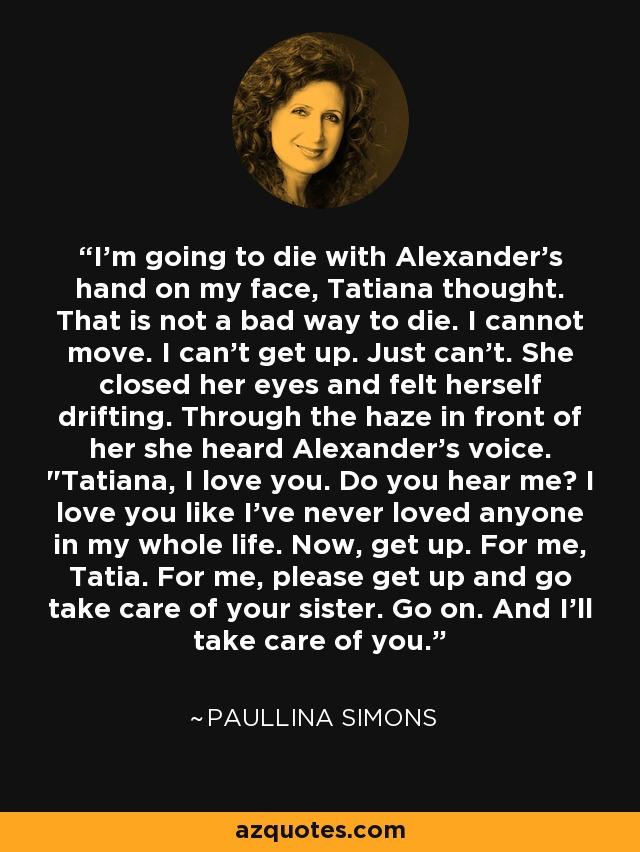 “I’m going to die with Alexander’s hand on my face, Tatiana thought. That is not a bad way to die. I cannot move. I can’t get up. Just can’t. She closed her eyes and felt herself drifting. Through the haze in front of her she heard Alexander’s voice. "Tatiana, I love you. Do you hear me? I love you like I’ve never loved anyone in my whole life. Now, get up. For me, Tatia. For me, please get up and go take care of your sister. Go on. And I’ll take care of you.”

~PAULLINA SIMONS

azquotes.com